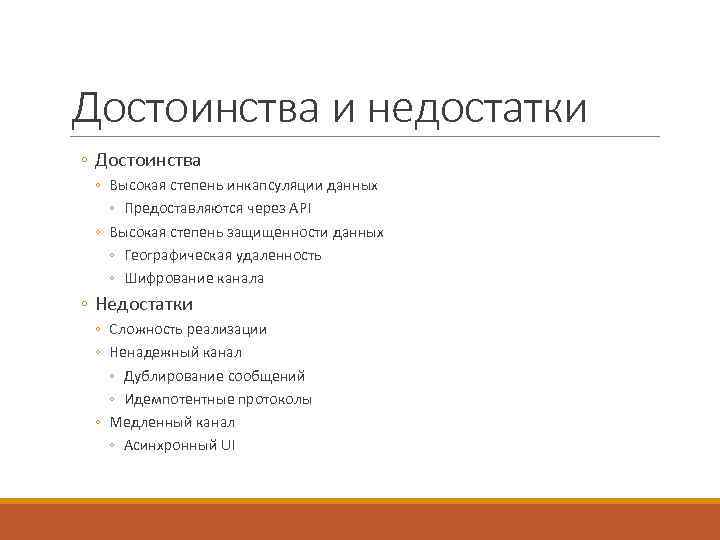 Достоинства и недостатки

◦ Достоинства
◦ Высокая степень инкапсуляции данных
◦ Предоставляются через API
◦ Высокая степень защищенности данных
◦ Географическая удаленность
◦ Шифрование канала

◦ Недостатки
◦ Сложность реализации
◦ Ненадежный канал
◦ Дублирование сообщений
◦ Идемпотентные протоколы
◦ Медленный канал
◦ Асинхронный UI